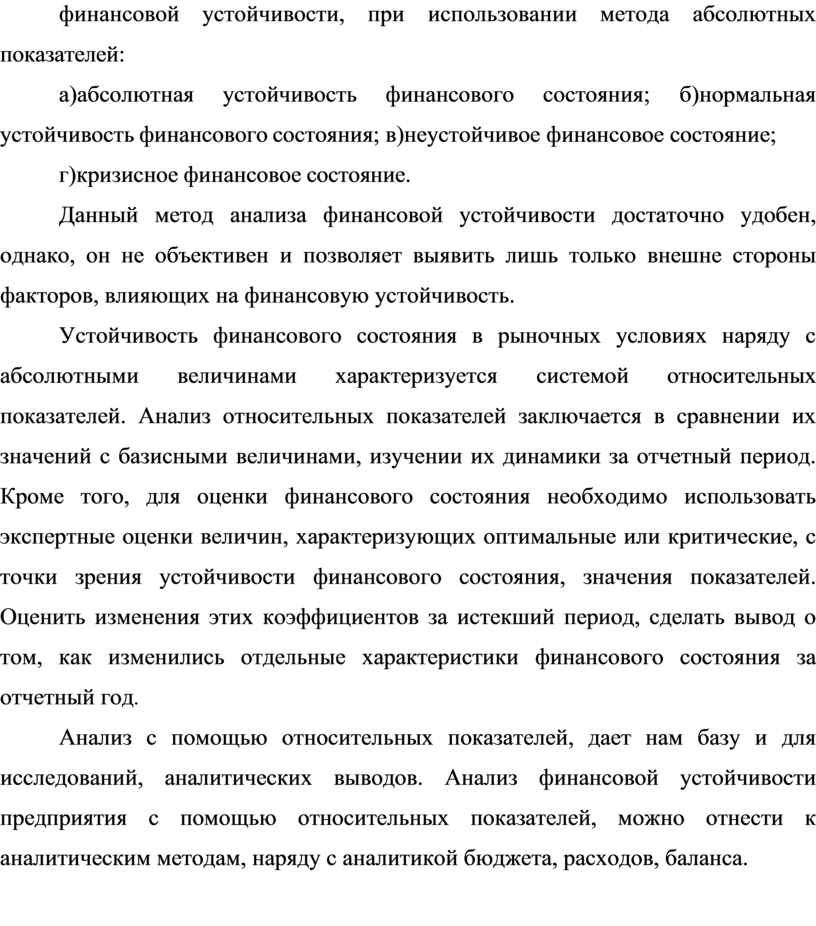 финансовой устойчивости, при использовании метода абсолютных показателей:

а)абсолютная устойчивость финансового состояния; б)нормальная устойчивость финансового состояния; в)неустойчивое финансовое состояние;

г)кризисное финансовое состояние.

Данный метод анализа финансовой устойчивости достаточно удобен, однако, он не объективен и позволяет выявить лишь только внешне стороны факторов, влияющих на финансовую устойчивость.

Устойчивость финансового состояния в рыночных условиях наряду с абсолютными величинами характеризуется системой относительных показателей. Анализ относительных показателей заключается в сравнении их значений с базисными величинами, изучении их динамики за отчетный период. Кроме того, для оценки финансового состояния необходимо использовать экспертные оценки величин, характеризующих оптимальные или критические, с точки зрения устойчивости финансового состояния, значения показателей. Оценить изменения этих коэффициентов за истекший период, сделать вывод о том, как изменились отдельные характеристики финансового состояния за отчетный год.

Анализ с помощью относительных показателей, дает нам базу и для исследований, аналитических выводов. Анализ финансовой устойчивости предприятия с помощью относительных показателей, можно отнести к аналитическим методам, наряду с аналитикой бюджета, расходов, баланса.